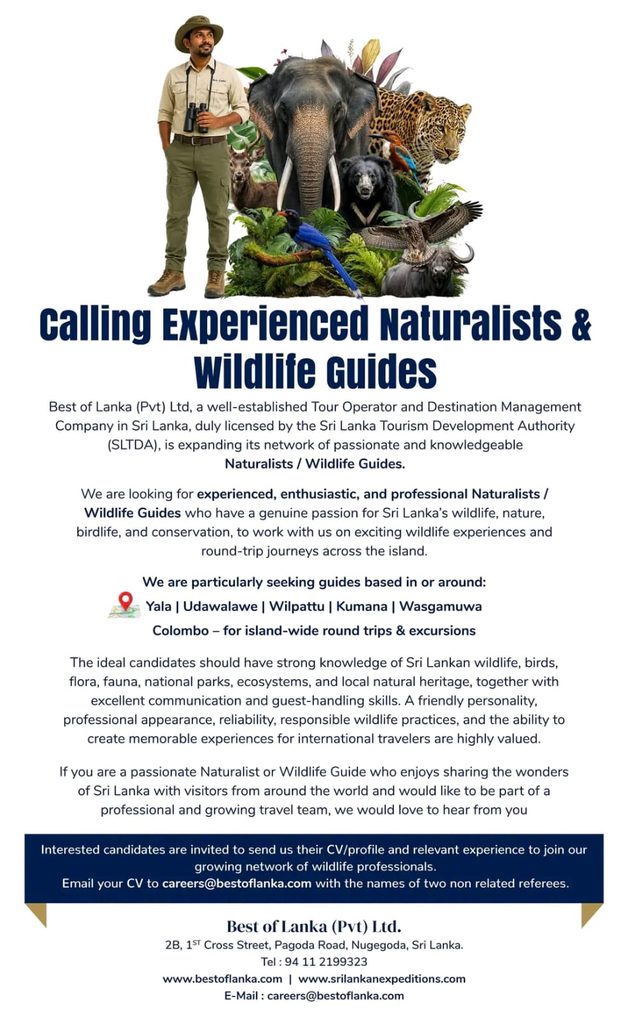 Calling Experienced Naturalists & Wildlife Guides

Best of Lanka (Pvt) Ltd, a well-established Tour Operator and Destination Management Company in Sri Lanka, duly licensed by the Sri Lanka Tourism Development Authority (SLTDA), is expanding its network of passionate and knowledgeable Naturalists / Wildlife Guides.

We are looking for experienced, enthusiastic, and professional Naturalists / Wildlife Guides who have a genuine passion for Sri Lanka's wildlife, nature, birdlife, and conservation, to work with us on exciting wildlife experiences and round-trip journeys across the island.

We are particularly seeking guides based in or around:
Yala | Udawalawe | Wilpattu | Kumana | Wasgamuwa
Colombo – for island-wide round trips & excursions

The ideal candidates should have strong knowledge of Sri Lankan wildlife, birds, flora, fauna, national parks, ecosystems, and local natural heritage, together with excellent communication and guest-handling skills. A friendly personality, professional appearance, reliability, responsible wildlife practices, and the ability to create memorable experiences for international travelers are highly valued.

If you are a passionate Naturalist or Wildlife Guide who enjoys sharing the wonders of Sri Lanka with visitors from around the world and would like to be part of a professional and growing travel team, we would love to hear from you

Interested candidates are invited to send us their CV/profile and relevant experience to join our growing network of wildlife professionals.
Email your CV to careers@bestoflanka.com with the names of two non related referees.

Best of Lanka (Pvt) Ltd.
2B, 1$^{ST}$ Cross Street, Pagoda Road, Nugegoda, Sri Lanka.
Tel : 94 11 2199323
www.bestoflanka.com | www.srilankanexpeditions.com
E-Mail : careers@bestoflanka.com